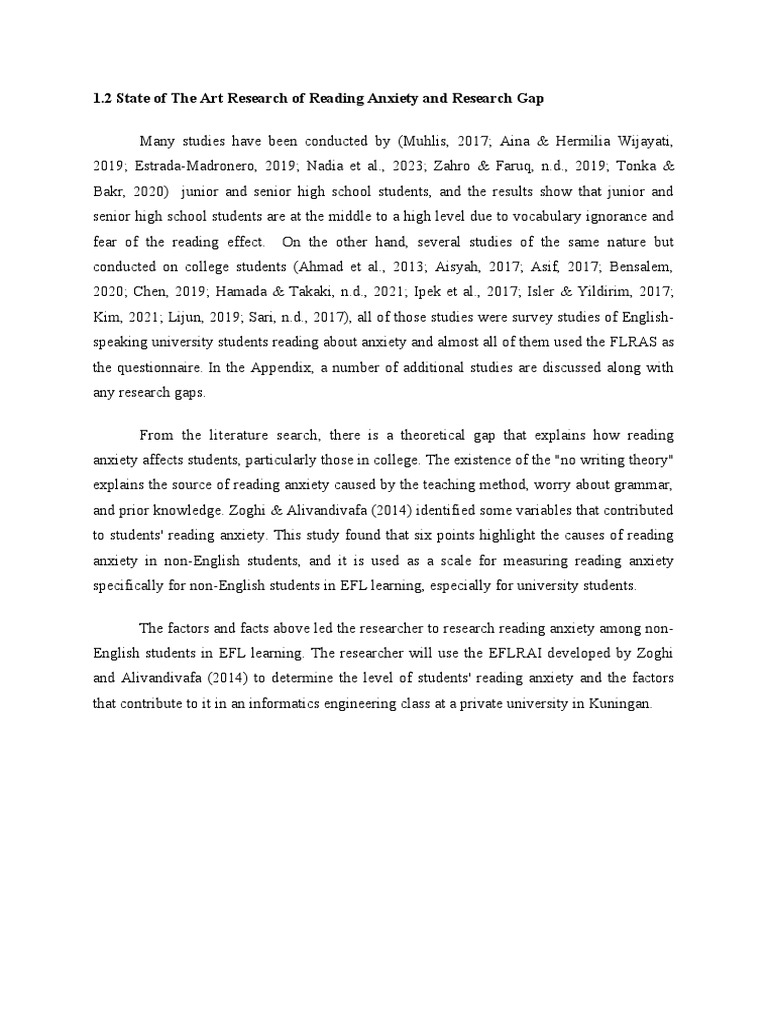 1.2 State of The Art Research of Reading Anxiety and Research Gap

Many studies have been conducted by (Muhlis, 2017; Aina & Hermilia Wijayati, 2019; Estrada-Madronero, 2019; Nadia et al., 2023; Zahro & Faruq, n.d., 2019; Tonka & Bakr, 2020) junior and senior high school students, and the results show that junior and senior high school students are at the middle to a high level due to vocabulary ignorance and fear of the reading effect. On the other hand, several studies of the same nature but conducted on college students (Ahmad et al., 2013; Aisyah, 2017; Asif, 2017; Bensalem, 2020; Chen, 2019; Hamada & Takaki, n.d., 2021; Ipek et al., 2017; Isler & Yildirim, 2017; Kim, 2021; Lijun, 2019; Sari, n.d., 2017), all of those studies were survey studies of English-speaking university students reading about anxiety and almost all of them used the FLRAS as the questionnaire. In the Appendix, a number of additional studies are discussed along with any research gaps.

From the literature search, there is a theoretical gap that explains how reading anxiety affects students, particularly those in college. The existence of the "no writing theory" explains the source of reading anxiety caused by the teaching method, worry about grammar, and prior knowledge. Zoghi & Alivandivafa (2014) identified some variables that contributed to students' reading anxiety. This study found that six points highlight the causes of reading anxiety in non-English students, and it is used as a scale for measuring reading anxiety specifically for non-English students in EFL learning, especially for university students.

The factors and facts above led the researcher to research reading anxiety among non-English students in EFL learning. The researcher will use the EFLRAI developed by Zoghi and Alivandivafa (2014) to determine the level of students' reading anxiety and the factors that contribute to it in an informatics engineering class at a private university in Kuningan.